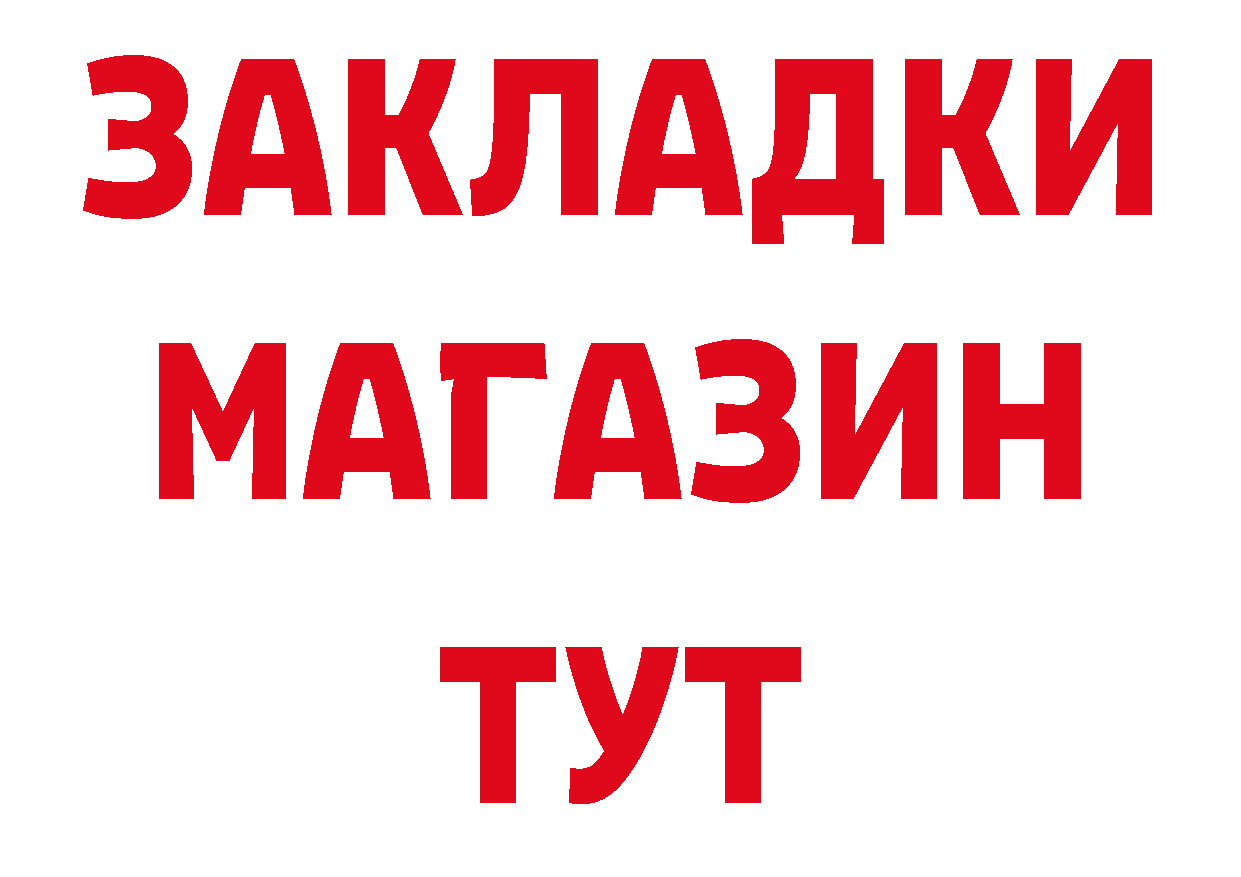 ЗАКЛАДКИ
МАГАЗИН
ТУТ